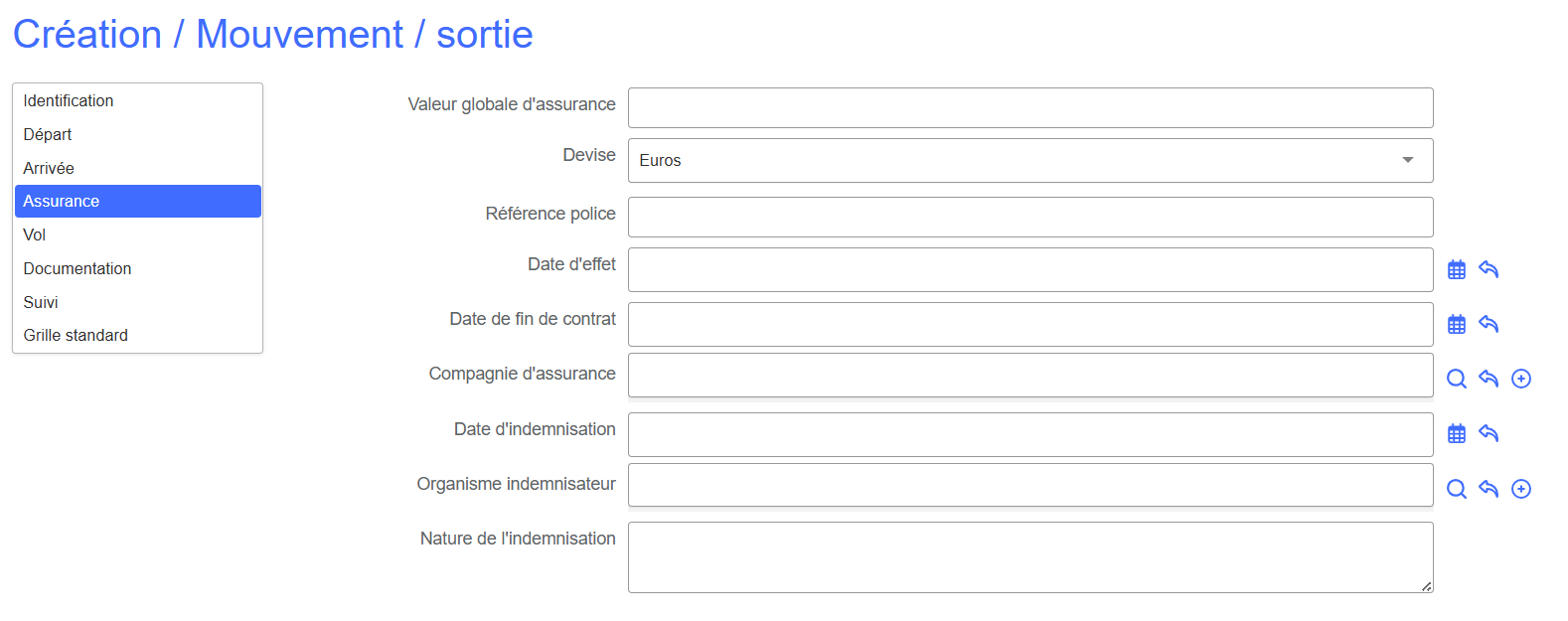 Création / Mouvement / sortie

Identification
Départ
Arrivée
Assurance
Vol
Documentation
Suivi
Grille standard

Valeur globale d'assurance

Devise
Euros

Référence police

Date d'effet

Date de fin de contrat

Compagnie d'assurance

Date d'indemnisation

Organisme indemnisateur

Nature de l'indemnisation